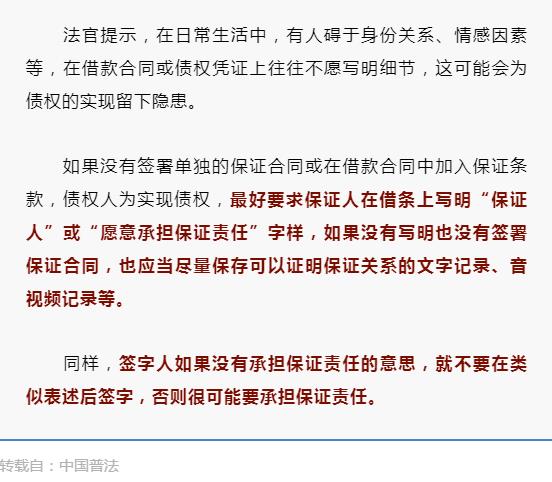 法官提示，在日常生活中，有人碍于身份关系、情感因素等，在借款合同或债权凭证上往往不愿写明细节，这可能会为债权的实现留下隐患。

如果没有签署单独的保证合同或在借款合同中加入保证条款，债权人为实现债权，最好要求保证人在借条上写明“保证人”或“愿意承担保证责任”字样，如果没有写明也没有签署保证合同，也应当尽量保存可以证明保证关系的文字记录、音视频记录等。

同样，签字人如果没有承担保证责任的意思，就不要在类似表述后签字，否则很可能要承担保证责任。

转载自：中国普法